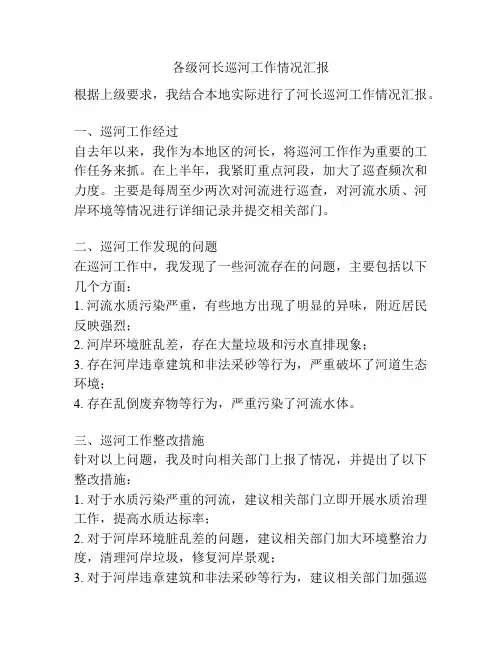 各级河长巡河工作情况汇报

根据上级要求，我结合本地实际进行了河长巡河工作情况汇报。

一、巡河工作经过
自去年以来，我作为本地区的河长，将巡河工作作为重要的工作任务来抓。在上半年，我紧盯重点河段，加大了巡查频次和力度。主要是每周至少两次对河流进行巡查，对河流水质、河岸环境等情况进行详细记录并提交相关部门。

二、巡河工作发现的问题
在巡河工作中，我发现了一些河流存在的问题，主要包括以下几个方面：
1. 河流水质污染严重，有些地方出现了明显的异味，附近居民反映强烈；
2. 河岸环境脏乱差，存在大量垃圾和污水直排现象；
3. 存在河岸违章建筑和非法采砂等行为，严重破坏了河道生态环境；
4. 存在乱倒废弃物等行为，严重污染了河流水体。

三、巡河工作整改措施
针对以上问题，我及时向相关部门上报了情况，并提出了以下整改措施：
1. 对于水质污染严重的河流，建议相关部门立即开展水质治理工作，提高水质达标率；
2. 对于河岸环境脏乱差的问题，建议相关部门加大环境整治力度，清理河岸垃圾，修复河岸景观；
3. 对于河岸违章建筑和非法采砂等行为，建议相关部门加强巡